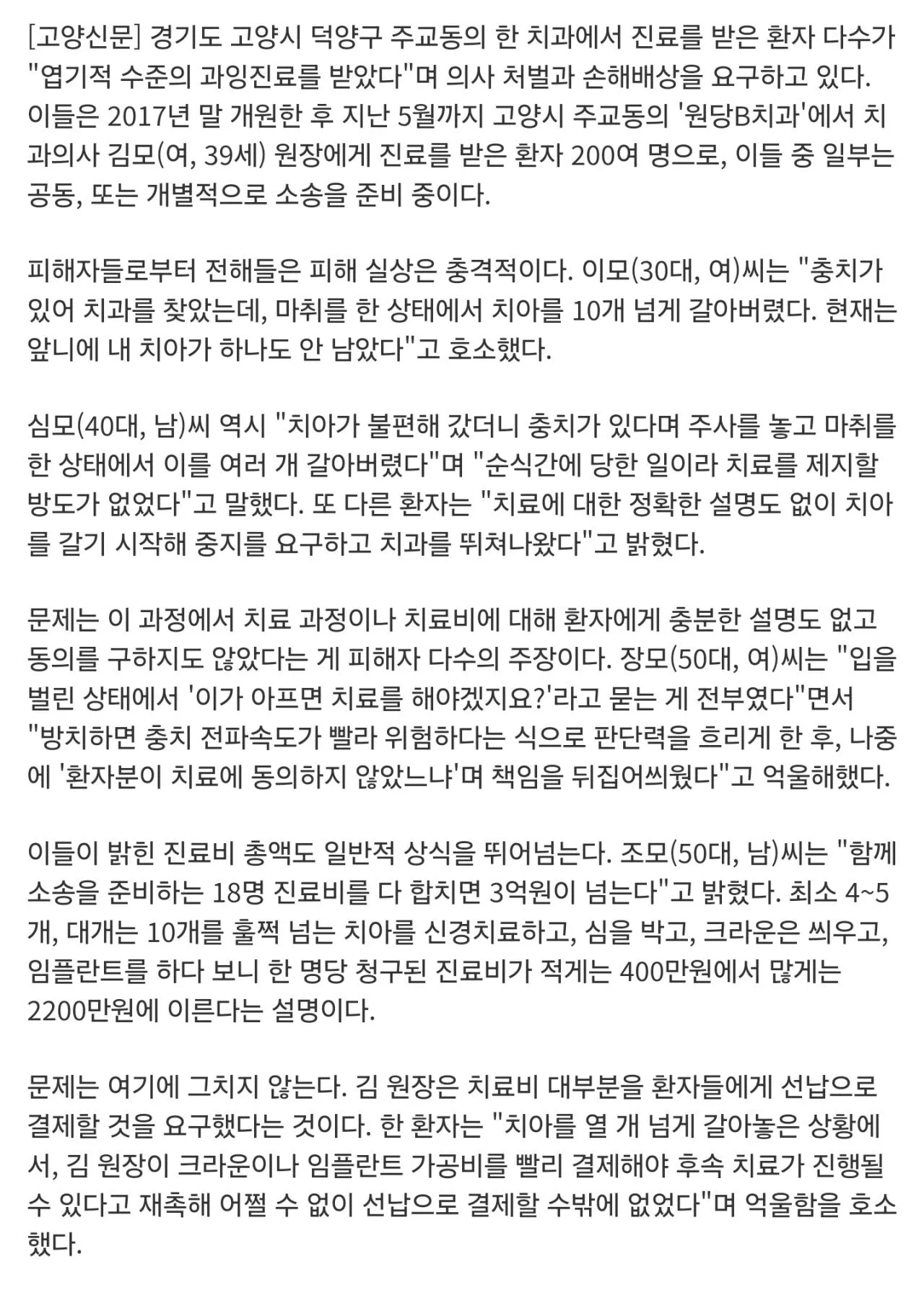 [고양신문] 경기도 고양시 덕양구 주교동의 한 치과에서 진료를 받은 환자 다수가 "엽기적 수준의 과잉진료를 받았다"며 의사 처벌과 손해배상을 요구하고 있다. 이들은 2017년 말 개원한 후 지난 5월까지 고양시 주교동의 '원당B치과'에서 치과의사 김모(여, 39세) 원장에게 진료를 받은 환자 200여 명으로, 이들 중 일부는 공동, 또는 개별적으로 소송을 준비 중이다.

피해자들로부터 전해들은 피해 실상은 충격적이다. 이모(30대, 여)씨는 "충치가 있어 치과를 찾았는데, 마취를 한 상태에서 치아를 10개 넘게 갈아버렸다. 현재는 앞니에 내 치아가 하나도 안 남았다"고 호소했다.

심모(40대, 남)씨 역시 "치아가 불편해 갔더니 충치가 있다며 주사를 놓고 마취를 한 상태에서 이를 여러 개 갈아버렸다"며 "순식간에 당한 일이라 치료를 제지할 방도가 없었다"고 말했다. 또 다른 환자는 "치료에 대한 정확한 설명도 없이 치아를 갈기 시작해 중지를 요구하고 치과를 뛰쳐나왔다"고 밝혔다.

문제는 이 과정에서 치료 과정이나 치료비에 대해 환자에게 충분한 설명도 없고 동의를 구하지도 않았다는 게 피해자 다수의 주장이다. 장모(50대, 여)씨는 "입을 벌린 상태에서 '이가 아프면 치료를 해야겠지요?'라고 묻는 게 전부였다"면서 "방치하면 충치 전파속도가 빨라 위험하다는 식으로 판단력을 흐리게 한 후, 나중에 '환자분이 치료에 동의하지 않았느냐'며 책임을 뒤집어씌웠다"고 억울해했다.

이들이 밝힌 진료비 총액도 일반적 상식을 뛰어넘는다. 조모(50대, 남)씨는 "함께 소송을 준비하는 18명 진료비를 다 합치면 3억원이 넘는다"고 밝혔다. 최소 4~5개, 대개는 10개를 훌쩍 넘는 치아를 신경치료하고, 심을 박고, 크라운은 씌우고, 임플란트를 하다 보니 한 명당 청구된 진료비가 적게는 400만원에서 많게는 2200만원에 이른다는 설명이다.

문제는 여기에 그치지 않는다. 김 원장은 치료비 대부분을 환자들에게 선납으로 결제할 것을 요구했다는 것이다. 한 환자는 "치아를 열 개 넘게 갈아놓은 상황에서, 김 원장이 크라운이나 임플란트 가공비를 빨리 결제해야 후속 치료가 진행될 수 있다고 재촉해 어쩔 수 없이 선납으로 결제할 수밖에 없었다"며 억울함을 호소했다.